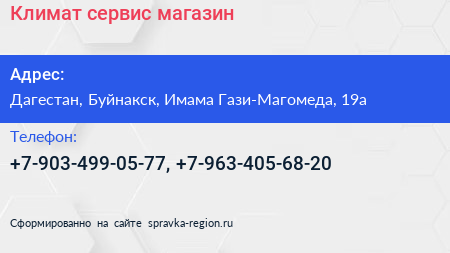 Климат сервис магазин

Адрес:

Дагестан, Буйнакск, Имама Гази-Магомеда, 19а

Телефон:

+7-903-499-05-77, +7-963-405-68-20

Сформированно на сайте spravka-region.ru